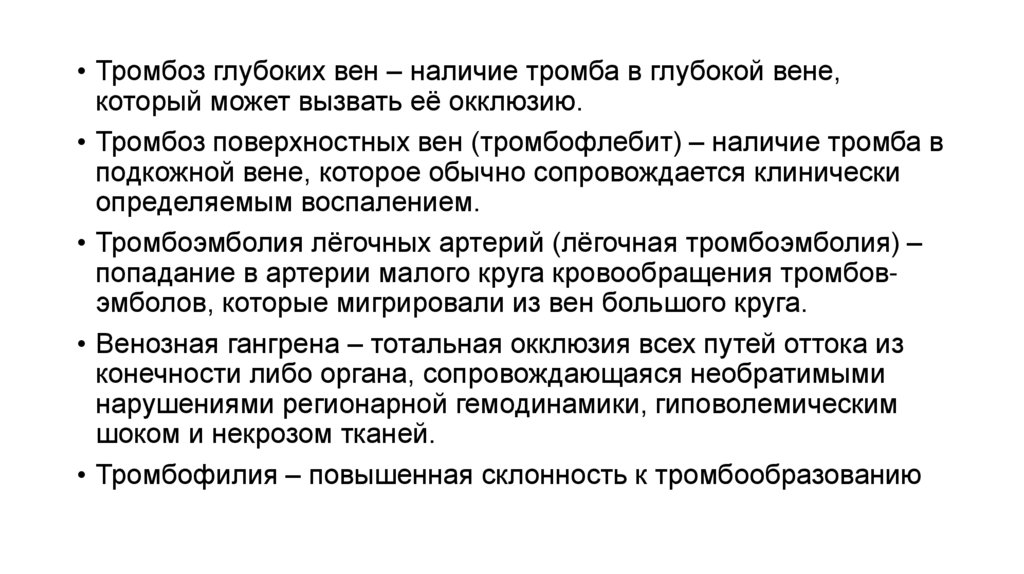 • Тромбоз глубоких вен – наличие тромба в глубокой вене, который может вызвать её окклюзию.

• Тромбоз поверхностных вен (тромбофлебит) – наличие тромба в подкожной вене, которое обычно сопровождается клинически определяемым воспалением.

• Тромбоэмболия лёгочных артерий (лёгочная тромбоэмболия) – попадание в артерии малого круга кровообращения тромбов-эмболов, которые мигрировали из вен большого круга.

• Венозная гангрена – тотальная окклюзия всех путей оттока из конечности либо органа, сопровождающаяся необратимыми нарушениями регионарной гемодинамики, гиповолемическим шоком и некрозом тканей.

• Тромбофилия – повышенная склонность к тромбообразованию